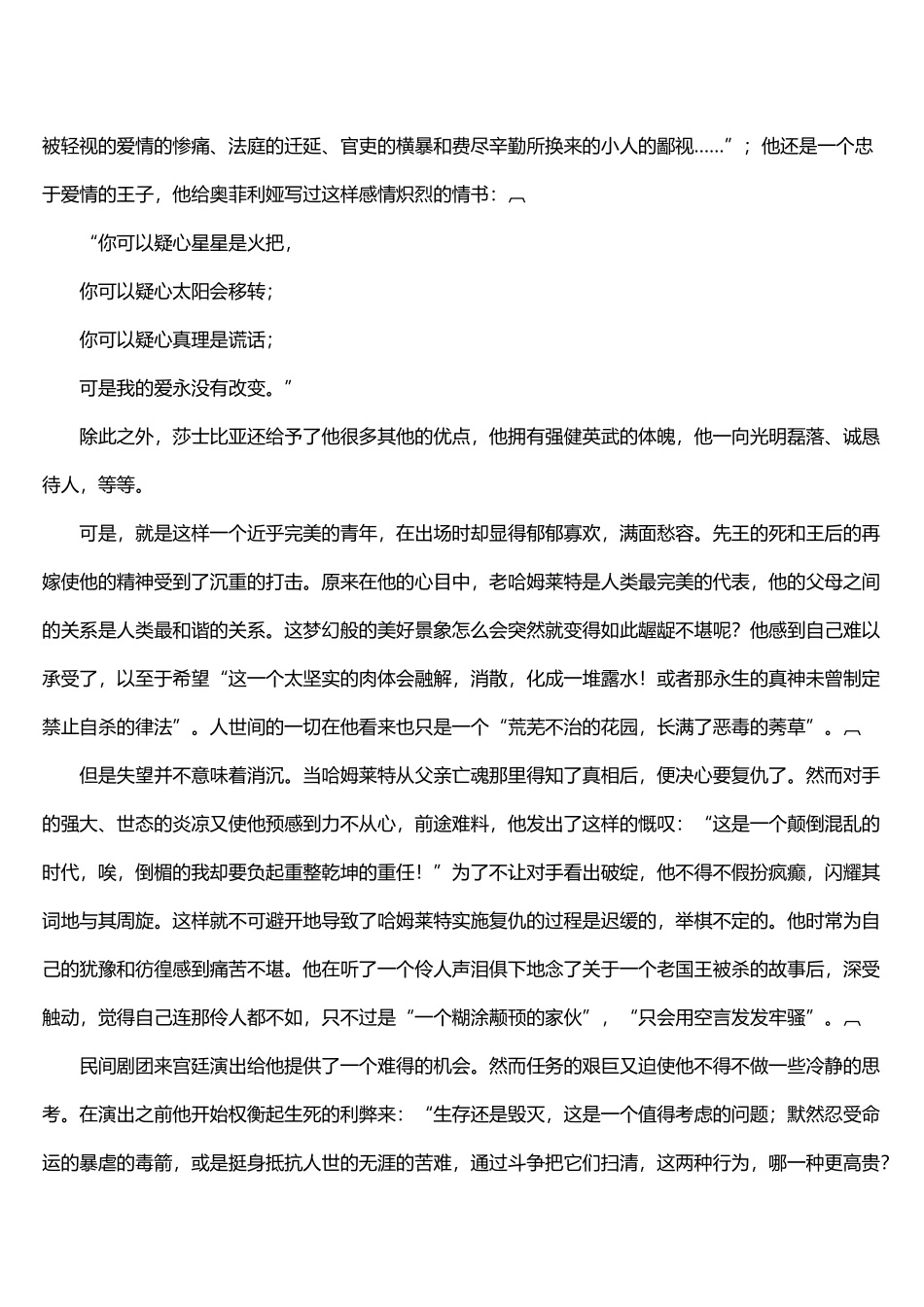 被轻视的爱情的惨痛、法庭的迁延、官吏的横暴和费尽辛勤所换来的小人的鄙视……”；他还是一个忠于爱情的王子，他给奥菲利娅写过这样感情炽烈的情书：

“你可以疑心星星是火把，

你可以疑心太阳会移转；

你可以疑心真理是谎话；

可是我的爱永没有改变。”

除此之外，莎士比亚还给予了他很多其他的优点，他拥有强健英武的体魄，他一向光明磊落、诚恳待人，等等。

可是，就是这样一个近乎完美的青年，在出场时却显得郁郁寡欢，满面愁容。先王的死和王后的再嫁使他的精神受到了沉重的打击。原来在他的心目中，老哈姆莱特是人类最完美的代表，他的父母之间的关系是人类最和谐的关系。这梦幻般的美好景象怎么会突然就变得如此龌龊不堪呢？他感到自己难以承受了，以至于希望“这一个太坚实的肉体会融解，消散，化成一堆露水！或者那永生的真神未曾制定禁止自杀的律法”。人世间的一切在他看来也只是一个“荒芜不治的花园，长满了恶毒的莠草”。

但是失望并不意味着消沉。当哈姆莱特从父亲亡魂那里得知了真相后，便决心要复仇了。然而对手的强大、世态的炎凉又使他预感到力不从心，前途难料，他发出了这样的慨叹：“这是一个颠倒混乱的时代，唉，倒楣的我却要负起重整乾坤的重任！”为了不让对手看出破绽，他不得不假扮疯癫，闪耀其词地与其周旋。这样就不可避开地导致了哈姆莱特实施复仇的过程是迟缓的，举棋不定的。他时常为自己的犹豫和彷徨感到痛苦不堪。他在听了一个伶人声泪俱下地念了关于一个老国王被杀的故事后，深受触动，觉得自己连那伶人都不如，只不过是“一个糊涂颟顸的家伙”，“只会用空言发发牢骚”。

民间剧团来宫廷演出给他提供了一个难得的机会。然而任务的艰巨又迫使他不得不做一些冷静的思考。在演出之前他开始权衡起生死的利弊来：“生存还是毁灭，这是一个值得考虑的问题；默然忍受命运的暴虐的毒箭，或是挺身抵抗人世的无涯的苦难，通过斗争把它们扫清，这两种行为，哪一种更高贵？